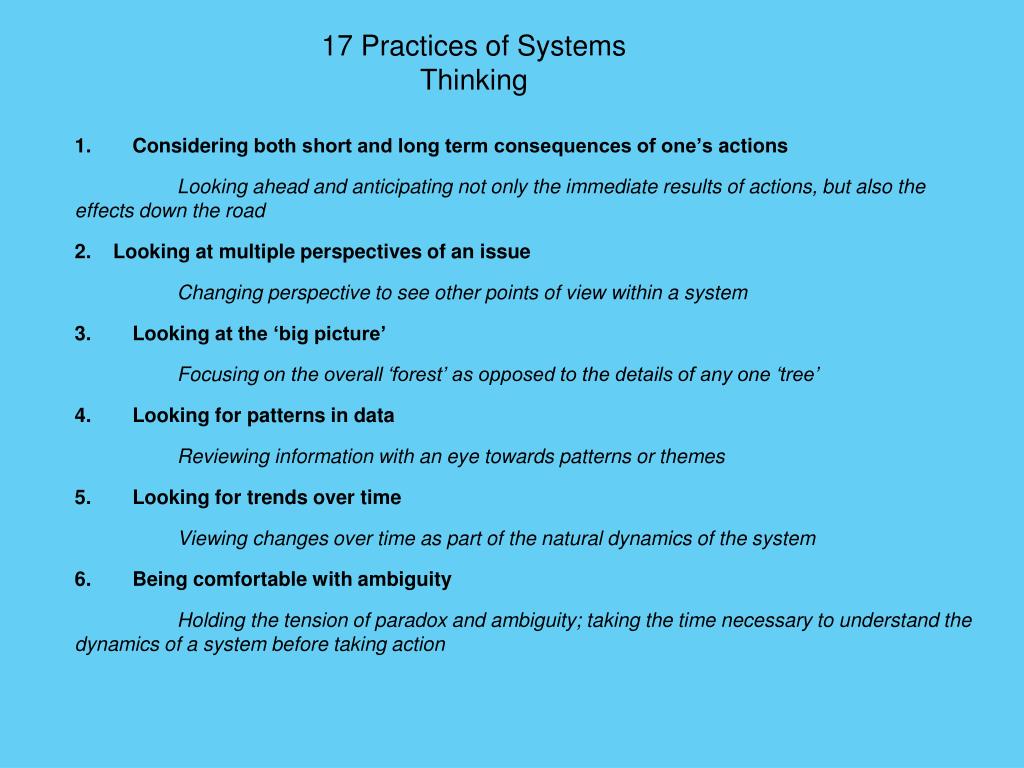 17 Practices of Systems Thinking

1. Considering both short and long term consequences of one’s actions

Looking ahead and anticipating not only the immediate results of actions, but also the effects down the road

2. Looking at multiple perspectives of an issue

Changing perspective to see other points of view within a system

3. Looking at the ‘big picture’

Focusing on the overall ‘forest’ as opposed to the details of any one ‘tree’

4. Looking for patterns in data

Reviewing information with an eye towards patterns or themes

5. Looking for trends over time

Viewing changes over time as part of the natural dynamics of the system

6. Being comfortable with ambiguity

Holding the tension of paradox and ambiguity; taking the time necessary to understand the dynamics of a system before taking action